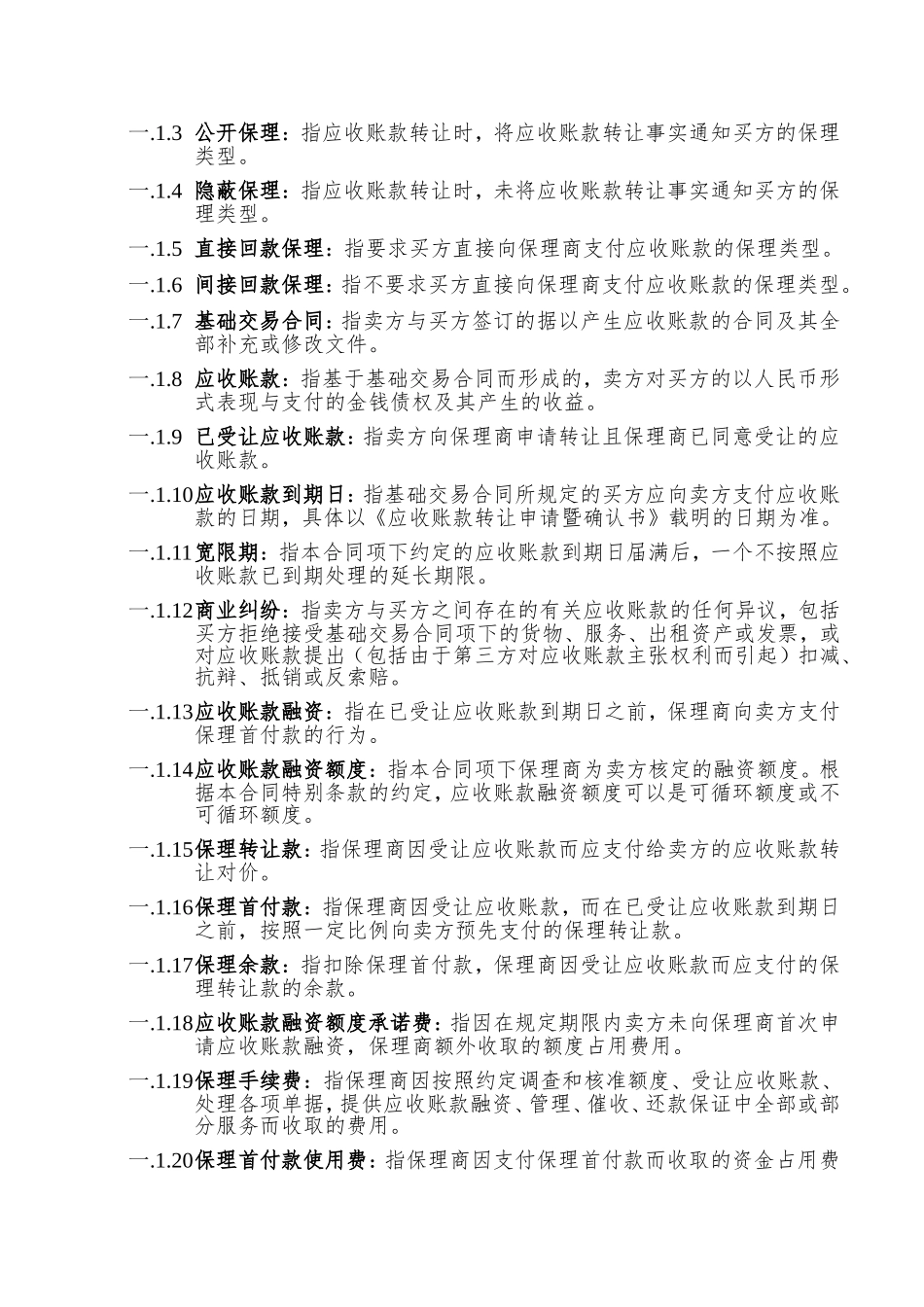 一.1.3 公开保理：指应收账款转让时，将应收账款转让事实通知买方的保理类型。

一.1.4 隐蔽保理：指应收账款转让时，未将应收账款转让事实通知买方的保理类型。

一.1.5 直接回款保理：指要求买方直接向保理商支付应收账款的保理类型。

一.1.6 间接回款保理：指不要求买方直接向保理商支付应收账款的保理类型。

一.1.7 基础交易合同：指卖方与买方签订的据以产生应收账款的合同及其全部补充或修改文件。

一.1.8 应收账款：指基于基础交易合同而形成的，卖方对买方的以人民币形式表现与支付的金钱债权及其产生的收益。

一.1.9 已受让应收账款：指卖方向保理商申请转让且保理商已同意受让的应收账款。

一.1.10应收账款到期日：指基础交易合同所规定的买方应向卖方支付应收账款的日期，具体以《应收账款转让申请暨确认书》载明的日期为准。

一.1.11宽限期：指本合同项下约定的应收账款到期日届满后，一个不按照应收账款已到期处理的延长期限。

一.1.12商业纠纷：指卖方与买方之间存在的有关应收账款的任何异议，包括买方拒绝接受基础交易合同项下的货物、服务、出租资产或发票，或对应收账款提出（包括由于第三方对应收账款主张权利而引起）扣减、抗辩、抵销或反索赔。

一.1.13应收账款融资：指在已受让应收账款到期日之前，保理商向卖方支付保理首付款的行为。

一.1.14应收账款融资额度：指本合同项下保理商为卖方核定的融资额度。根据本合同特别条款的约定，应收账款融资额度可以是可循环额度或不可循环额度。

一.1.15保理转让款：指保理商因受让应收账款而应支付给卖方的应收账款转让对价。

一.1.16保理首付款：指保理商因受让应收账款，而在已受让应收账款到期日之前，按照一定比例向卖方预先支付的保理转让款。

一.1.17保理余款：指扣除保理首付款，保理商因受让应收账款而应支付的保理转让款的余款。

一.1.18应收账款融资额度承诺费：指因在规定期限内卖方未向保理商首次申请应收账款融资，保理商额外收取的额度占用费用。

一.1.19保理手续费：指保理商因按照约定调查和核准额度、受让应收账款、处理各项单据，提供应收账款融资、管理、催收、还款保证中全部或部分服务而收取的费用。

一.1.20保理首付款使用费：指保理商因支付保理首付款而收取的资金占用费